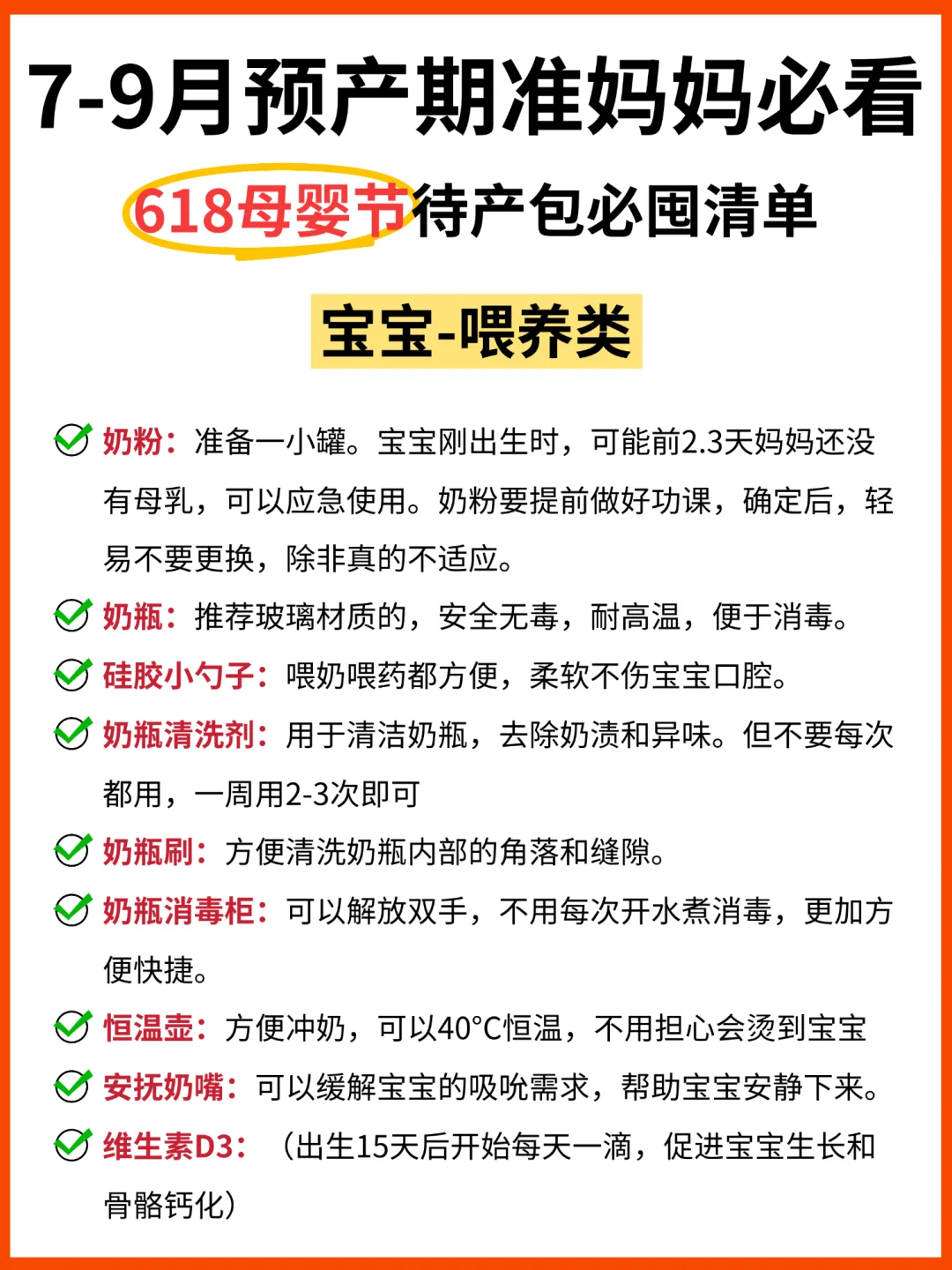 7-9月预产期准妈妈必看

618母婴节待产包必囤清单

宝宝-喂养类

✓ 奶粉：准备一小罐。宝宝刚出生时，可能前2.3天妈妈还没有母乳，可以应急使用。奶粉要提前做好功课，确定后，轻易不要更换，除非真的不适应。

✓ 奶瓶：推荐玻璃材质的，安全无毒，耐高温，便于消毒。

✓ 硅胶小勺子：喂奶喂药都方便，柔软不伤宝宝口腔。

✓ 奶瓶清洗剂：用于清洁奶瓶，去除奶渍和异味。但不要每次都用，一周用2-3次即可

✓ 奶瓶刷：方便清洗奶瓶内部的角落和缝隙。

✓ 奶瓶消毒柜：可以解放双手，不用每次开水煮消毒，更加方便快捷。

✓ 恒温壶：方便冲奶，可以40°C恒温，不用担心会烫到宝宝

✓ 安抚奶嘴：可以缓解宝宝的吸吮需求，帮助宝宝安静下来。

✓ 维生素D3：（出生15天后开始每天一滴，促进宝宝生长和骨骼钙化）